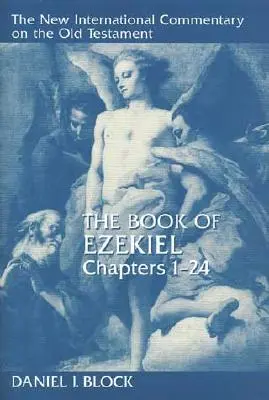 The New International Commentary on the Old Testament

THE BOOK OF EZEKIEL
Chapters 1–24

DANIEL I. BLOCK